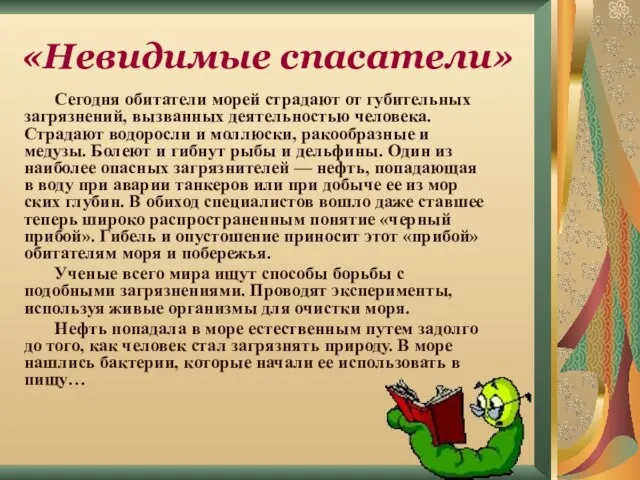 «Невидимые спасатели»

Сегодня обитатели морей страдают от губительных загрязнений, вызванных деятельностью человека. Страдают водоросли и моллюски, ракообразные и медузы. Болеют и гибнут рыбы и дельфины. Один из наиболее опасных загрязнителей — нефть, попадающая в воду при аварии танкеров или при добыче ее из мор ских глубин. В обиход специалистов вошло даже ставшее теперь широко распространенным понятие «черный прибой». Гибель и опустошение приносит этот «прибой» обитателям моря и побережья.

Ученые всего мира ищут способы борьбы с подобными загрязнениями. Проводят эксперименты, используя живые организмы для очистки моря.

Нефть попадала в море естественным путем задолго до того, как человек стал загрязнять природу. В море нашлись бактерии, которые начали ее использовать в пищу…